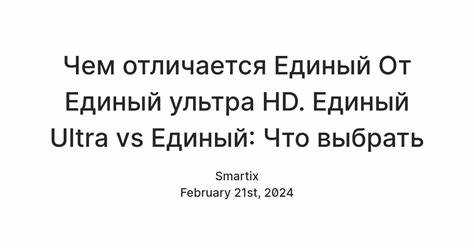 Чем отличается Единый От Единый ультра HD. Единый Ultra vs Единый: Что выбрать

Smartix
February 21st, 2024